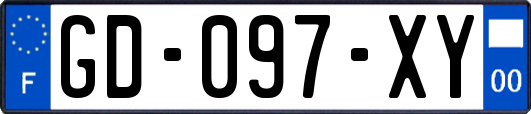 F
GD-097-XY
00